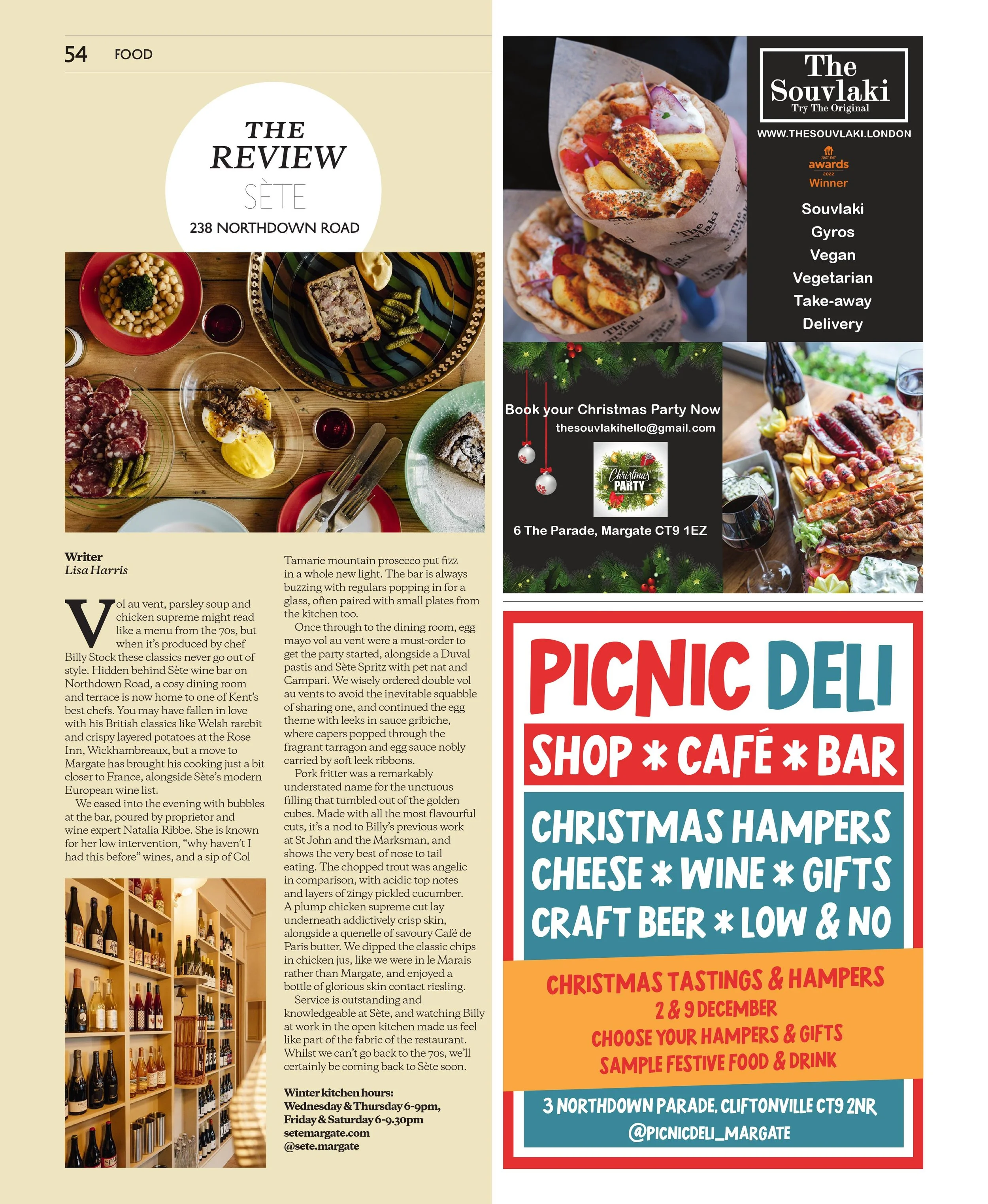 54 FOOD

THE REVIEW
SÈTE
238 NORTHDOWN ROAD

Writer
Lisa Harris

Vol au vent, parsley soup and chicken supreme might read like a menu from the 70s, but when it's produced by chef Billy Stock these classics never go out of style. Hidden behind Sète wine bar on Northdown Road, a cosy dining room and terrace is now home to one of Kent's best chefs. You may have fallen in love with his British classics like Welsh rarebit and crispy layered potatoes at the Rose Inn, Wickhambreaux, but a move to Margate has brought his cooking just a bit closer to France, alongside Sète's modern European wine list.

We eased into the evening with bubbles at the bar, poured by proprietor and wine expert Natalia Ribbe. She is known for her low intervention, "why haven't I had this before" wines, and a sip of Col Tamarie mountain prosecco put fizz in a whole new light. The bar is always buzzing with regulars popping in for a glass, often paired with small plates from the kitchen too.

Once through to the dining room, egg mayo vol au vent were a must-order to get the party started, alongside a Duval pastis and Sète Spritz with pet nat and Campari. We wisely ordered double vol au vents to avoid the inevitable squabble of sharing one, and continued the egg theme with leeks in sauce gribiche, where capers popped through the fragrant tarragon and egg sauce nobly carried by soft leek ribbons.

Pork fritter was a remarkably understated name for the unctuous filling that tumbled out of the golden cubes. Made with all the most flavourful cuts, it's a nod to Billy's previous work at St John and the Marksman, and shows the very best of nose to tail eating. The chopped trout was angelic in comparison, with acidic top notes and layers of zingy pickled cucumber. A plump chicken supreme cut lay underneath addictively crisp skin, alongside a quenelle of savoury Café de Paris butter. We dipped the classic chips in chicken jus, like we were in le Marais rather than Margate, and enjoyed a bottle of glorious skin contact riesling.

Service is outstanding and knowledgeable at Sète, and watching Billy at work in the open kitchen made us feel like part of the fabric of the restaurant. Whilst we can't go back to the 70s, we'll certainly be coming back to Sète soon.

Winter kitchen hours:
Wednesday & Thursday 6-9pm,
Friday & Saturday 6-9.30pm
setemargate.com
@sete.margate

The Souvlaki
Try The Original
WWW.THESOUVLAKI.LONDON
JUST EAT awards 2022 Winner
Souvlaki
Gyros
Vegan
Vegetarian
Take-away
Delivery

Book your Christmas Party Now
thesouvlakihello@gmail.com
Christmas PARTY
6 The Parade, Margate CT9 1EZ

PICNIC DELI
SHOP * CAFÉ * BAR
CHRISTMAS HAMPERS
CHEESE * WINE * GIFTS
CRAFT BEER * LOW & NO
CHRISTMAS TASTINGS & HAMPERS
2 & 9 DECEMBER
CHOOSE YOUR HAMPERS & GIFTS
SAMPLE FESTIVE FOOD & DRINK
3 NORTHDOWN PARADE, CLIFTONVILLE CT9 2NR
@PICNICDELI_MARGATE